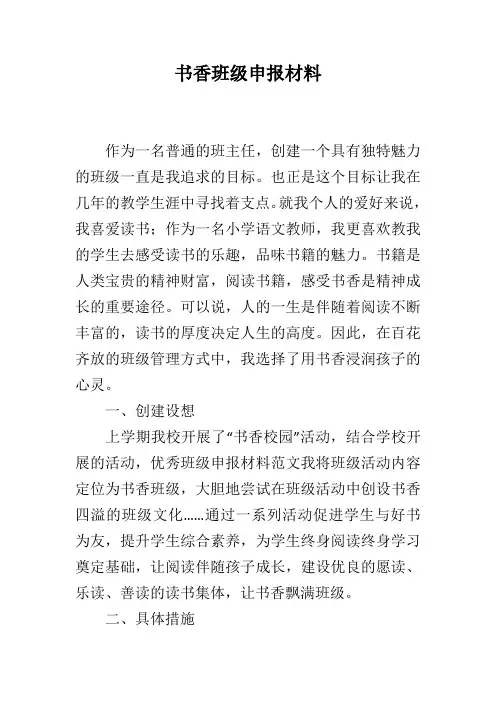 书香班级申报材料

作为一名普通的班主任，创建一个具有独特魅力的班级一直是我追求的目标。也正是这个目标让我在几年的教学生涯中寻找着支点。就我个人的爱好来说，我喜爱读书；作为一名小学语文教师，我更喜欢教我的学生去感受读书的乐趣，品味书籍的魅力。书籍是人类宝贵的精神财富，阅读书籍，感受书香是精神成长的重要途径。可以说，人的一生是伴随着阅读不断丰富的，读书的厚度决定人生的高度。因此，在百花齐放的班级管理方式中，我选择了用书香浸润孩子的心灵。

一、创建设想

上学期我校开展了“书香校园”活动，结合学校开展的活动，优秀班级申报材料范文我将班级活动内容定位为书香班级，大胆地尝试在班级活动中创设书香四溢的班级文化……通过一系列活动促进学生与好书为友，提升学生综合素养，为学生终身阅读终身学习奠定基础，让阅读伴随孩子成长，建设优良的愿读、乐读、善读的读书集体，让书香飘满班级。

二、具体措施